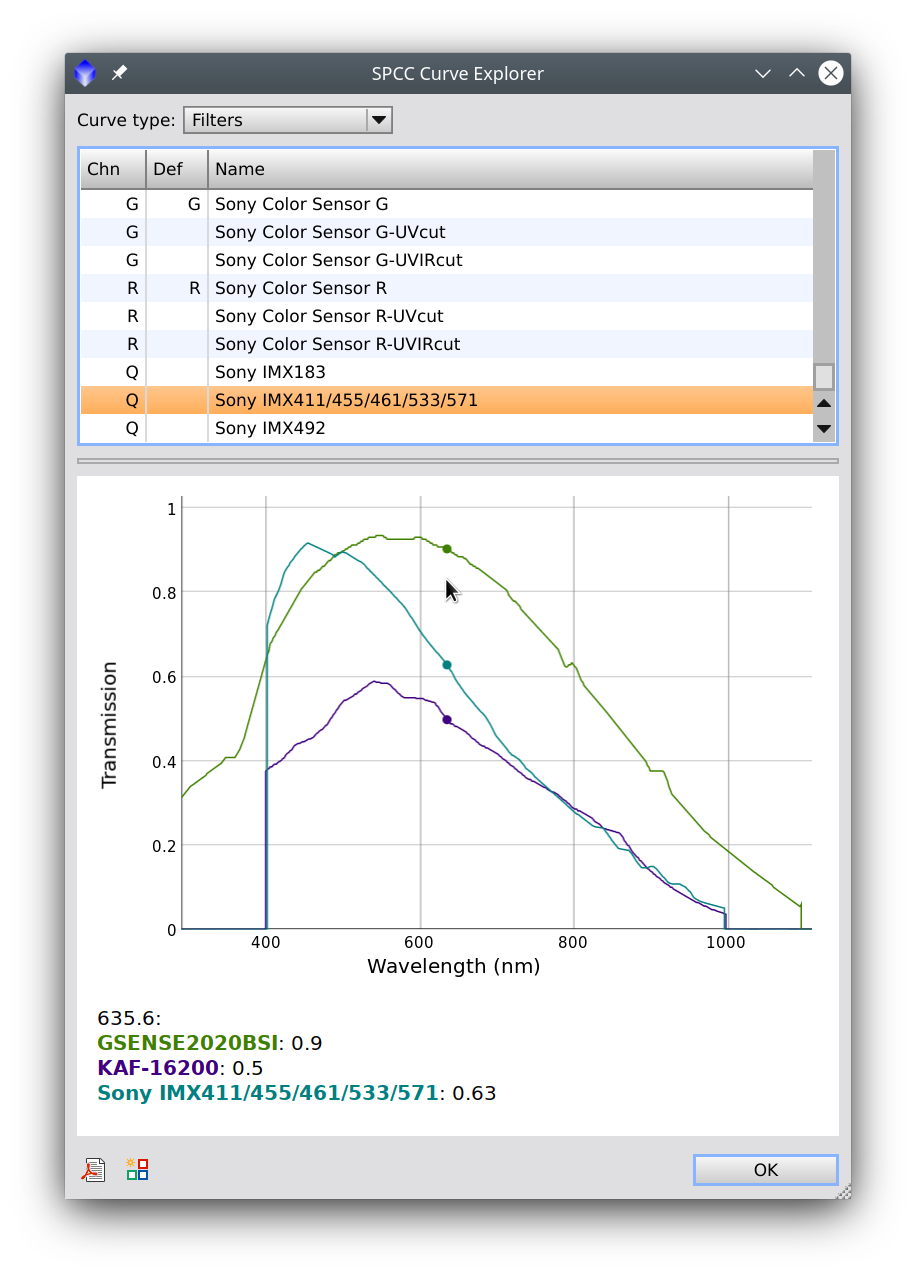 SPCC Curve Explorer

Curve type: Filters

| Chn | Def | Name |
|---|---|---|
| G | G | Sony Color Sensor G |
| G | | Sony Color Sensor G-UVcut |
| G | | Sony Color Sensor G-UVIRcut |
| R | R | Sony Color Sensor R |
| R | | Sony Color Sensor R-UVcut |
| R | | Sony Color Sensor R-UVIRcut |
| Q | | Sony IMX183 |
| Q | | Sony IMX411/455/461/533/571 |
| Q | | Sony IMX492 |

1
0.8
0.6
0.4
0.2
0
Transmission
400
600
800
1000
Wavelength (nm)

635.6:
GSENSE2020BSI: 0.9
KAF-16200: 0.5
Sony IMX411/455/461/533/571: 0.63

OK